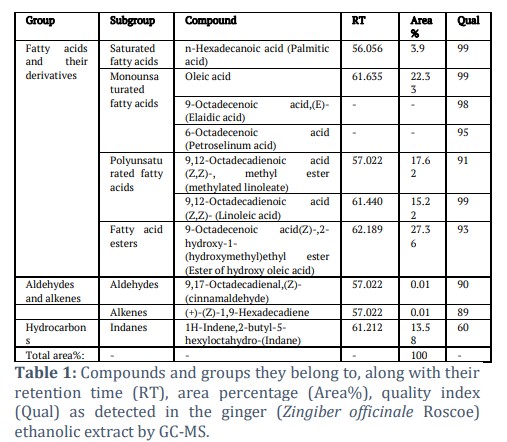 | Group | Subgroup | Compound | RT | Area % | Qual |
|---|---|---|---|---|---|
| Fatty acids and their derivatives | Saturated fatty acids | n-Hexadecanoic acid (Palmitic acid) | 56.056 | 3.9 | 99 |
| | Monounsaturated fatty acids | Oleic acid | 61.635 | 22.33 | 99 |
| | | 9-Octadecenoic acid,(E)- (Elaidic acid) | - | - | 98 |
| | | 6-Octadecenoic acid (Petroselinum acid) | - | - | 95 |
| | Polyunsaturated fatty acids | 9,12-Octadecadienoic acid (Z,Z)-, methyl ester (methylated linoleate) | 57.022 | 17.62 | 91 |
| | | 9,12-Octadecadienoic acid (Z,Z)- (Linoleic acid) | 61.440 | 15.22 | 99 |
| | Fatty acid esters | 9-Octadecenoic acid(Z)-,2-hydroxy-1-(hydroxymethyl)ethyl ester (Ester of hydroxy oleic acid) | 62.189 | 27.36 | 93 |
| Aldehydes and alkenes | Aldehydes | 9,17-Octadecadienal,(Z)- (cinnamaldehyde) | 57.022 | 0.01 | 90 |
| | Alkenes | (+)-(Z)-1,9-Hexadecadiene | 57.022 | 0.01 | 89 |
| Hydrocarbons | Indanes | 1H-Indene,2-butyl-5-hexyloctahydro-(Indane) | 61.212 | 13.58 | 60 |
| Total area%: | - | - | - | 100 | - |

**Table 1:** Compounds and groups they belong to, along with their retention time (RT), area percentage (Area%), quality index (Qual) as detected in the ginger (*Zingiber officinale* Roscoe) ethanolic extract by GC-MS.